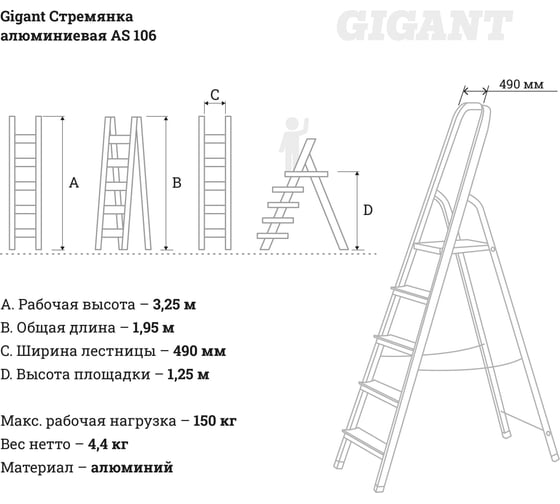 Gigant Стремянка алюминиевая AS 106

GIGANT

490 мм

C

A

B

D

A. Рабочая высота – 3,25 м
B. Общая длина – 1,95 м
C. Ширина лестницы – 490 мм
D. Высота площадки – 1,25 м

Макс. рабочая нагрузка – 150 кг
Вес нетто – 4,4 кг
Материал – алюминий